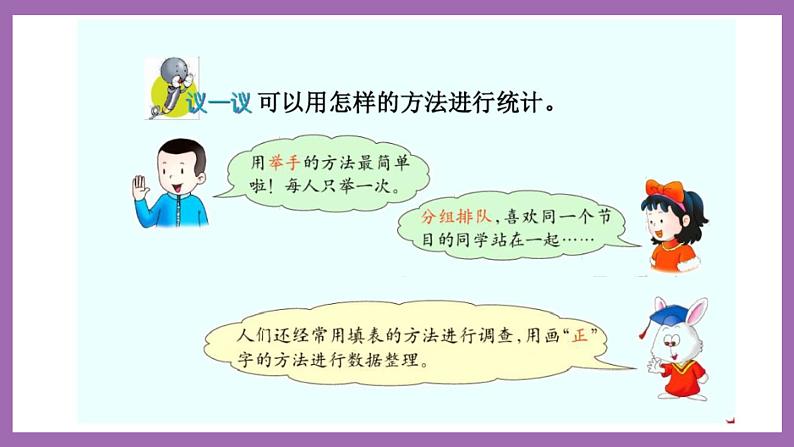 议一议 可以用怎样的方法进行统计。

用举手的方法最简单啦！每人只举一次。

分组排队，喜欢同一个节目的同学站在一起……

人们还经常用填表的方法进行调查，用画“正”字的方法进行数据整理。